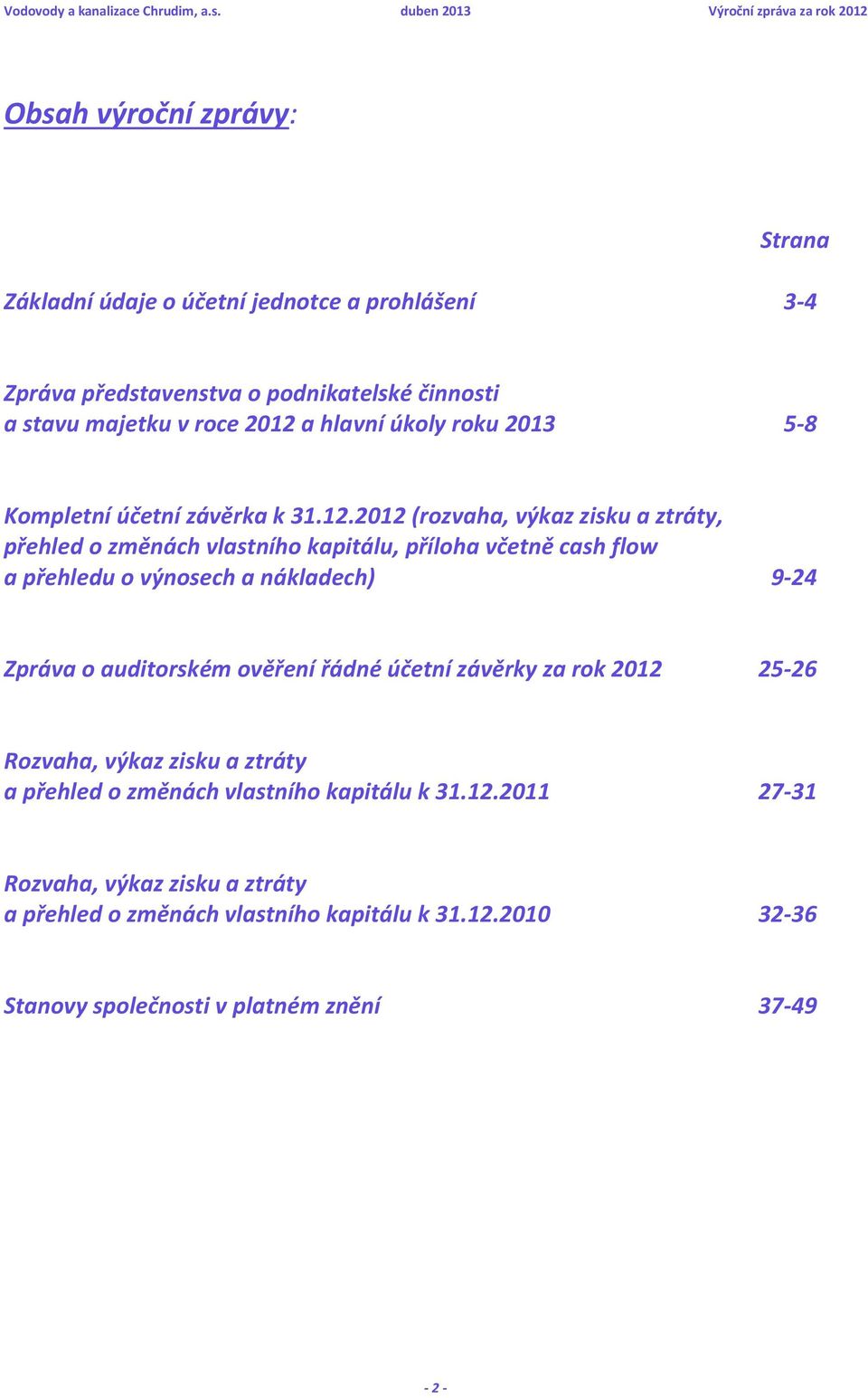 Vodovody a kanalizace Chrudim, a.s. duben 2013 Výroční zpráva za rok 2012

Obsah výroční zprávy:

Strana

Základní údaje o účetní jednotce a prohlášení 3-4

Zpráva představenstva o podnikatelské činnosti a stavu majetku v roce 2012 a hlavní úkoly roku 2013 5-8

Kompletní účetní závěrka k 31.12.2012 (rozvaha, výkaz zisku a ztráty, přehled o změnách vlastního kapitálu, příloha včetně cash flow a přehledu o výnosech a nákladech) 9-24

Zpráva o auditorském ověření řádné účetní závěrky za rok 2012 25-26

Rozvaha, výkaz zisku a ztráty a přehled o změnách vlastního kapitálu k 31.12.2011 27-31

Rozvaha, výkaz zisku a ztráty a přehled o změnách vlastního kapitálu k 31.12.2010 32-36

Stanovy společnosti v platném znění 37-49

- 2 -